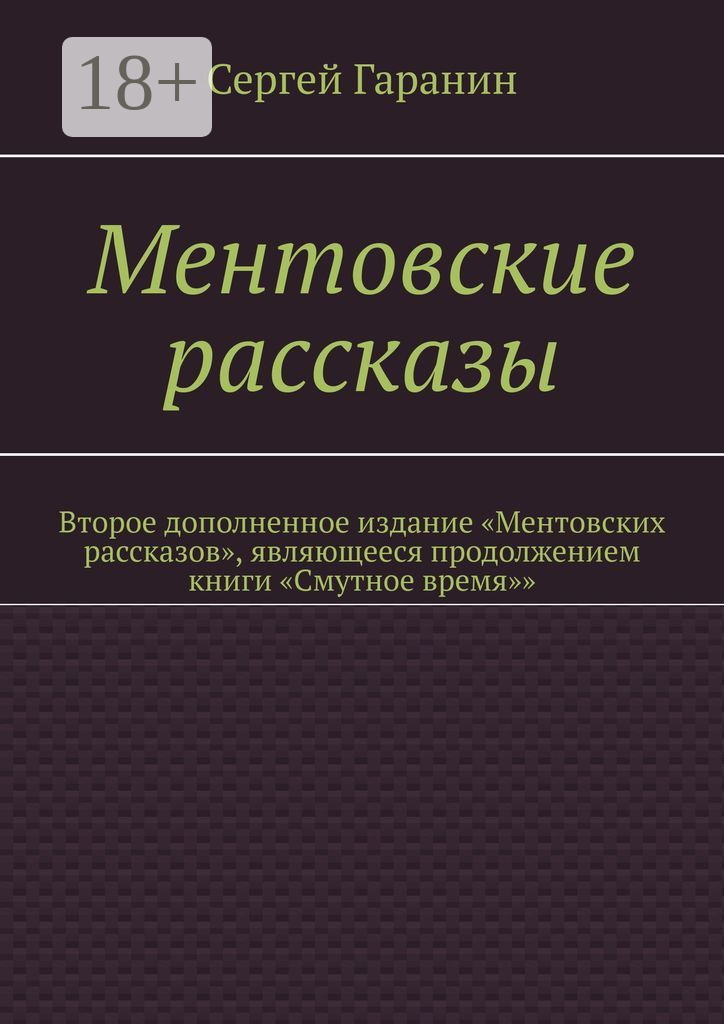 18+

Сергей Гаранин

Ментовские рассказы

Второе дополненное издание «Ментовских рассказов», являющееся продолжением книги «Смутное время»»